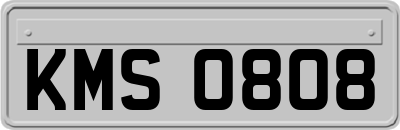 KMS 0808